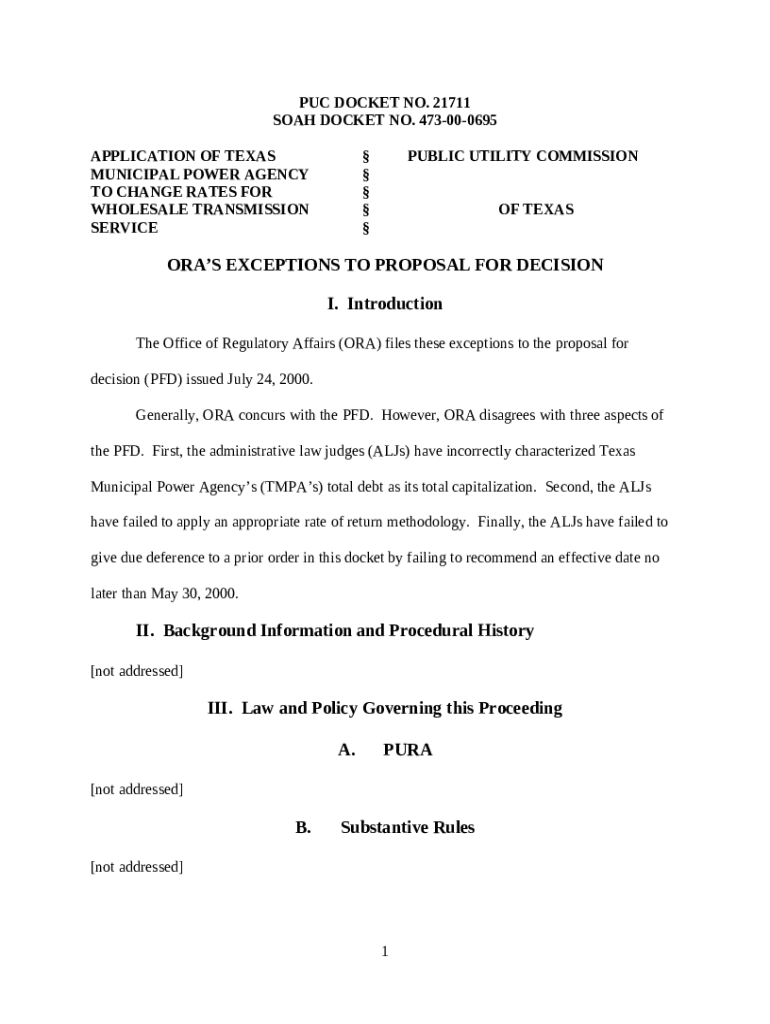 PUC DOCKET NO. 21711
SOAH DOCKET NO. 473-00-0695

APPLICATION OF TEXAS MUNICIPAL POWER AGENCY TO CHANGE RATES FOR WHOLESALE TRANSMISSION SERVICE

§
§
§
§
§

PUBLIC UTILITY COMMISSION

OF TEXAS

ORA'S EXCEPTIONS TO PROPOSAL FOR DECISION

I. Introduction

The Office of Regulatory Affairs (ORA) files these exceptions to the proposal for decision (PFD) issued July 24, 2000.

Generally, ORA concurs with the PFD. However, ORA disagrees with three aspects of the PFD. First, the administrative law judges (ALJs) have incorrectly characterized Texas Municipal Power Agency's (TMPA's) total debt as its total capitalization. Second, the ALJs have failed to apply an appropriate rate of return methodology. Finally, the ALJs have failed to give due deference to a prior order in this docket by failing to recommend an effective date no later than May 30, 2000.

II. Background Information and Procedural History

[not addressed]

III. Law and Policy Governing this Proceeding

A. PURA

[not addressed]

B. Substantive Rules

[not addressed]

1